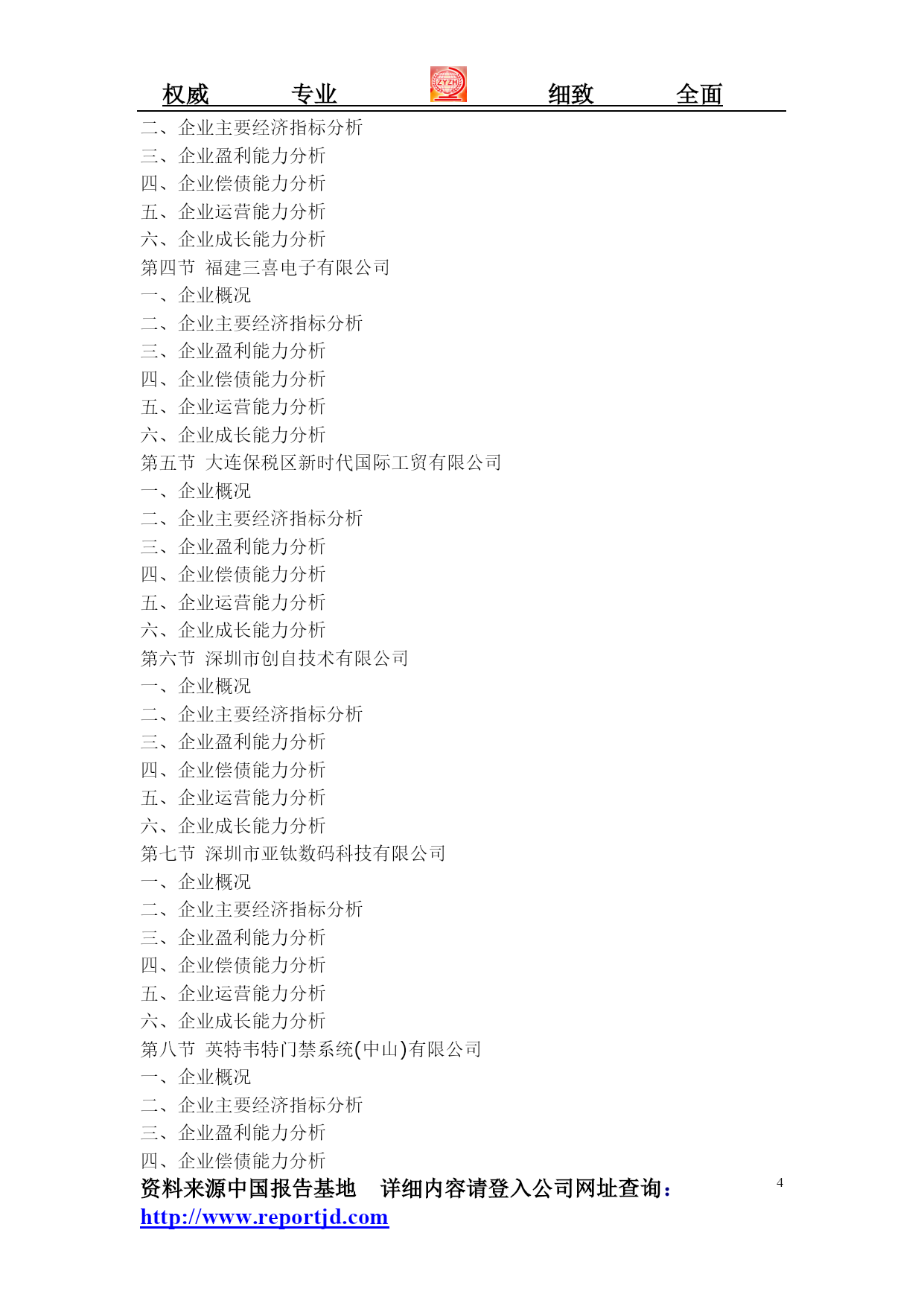 权威 专业 ZYZH 细致 全面

二、企业主要经济指标分析
三、企业盈利能力分析
四、企业偿债能力分析
五、企业运营能力分析
六、企业成长能力分析
第四节 福建三喜电子有限公司
一、企业概况
二、企业主要经济指标分析
三、企业盈利能力分析
四、企业偿债能力分析
五、企业运营能力分析
六、企业成长能力分析
第五节 大连保税区新时代国际工贸有限公司
一、企业概况
二、企业主要经济指标分析
三、企业盈利能力分析
四、企业偿债能力分析
五、企业运营能力分析
六、企业成长能力分析
第六节 深圳市创自技术有限公司
一、企业概况
二、企业主要经济指标分析
三、企业盈利能力分析
四、企业偿债能力分析
五、企业运营能力分析
六、企业成长能力分析
第七节 深圳市亚钛数码科技有限公司
一、企业概况
二、企业主要经济指标分析
三、企业盈利能力分析
四、企业偿债能力分析
五、企业运营能力分析
六、企业成长能力分析
第八节 英特韦特门禁系统(中山)有限公司
一、企业概况
二、企业主要经济指标分析
三、企业盈利能力分析
四、企业偿债能力分析

资料来源中国报告基地 详细内容请登入公司网址查询：
http://www.reportjd.com

4